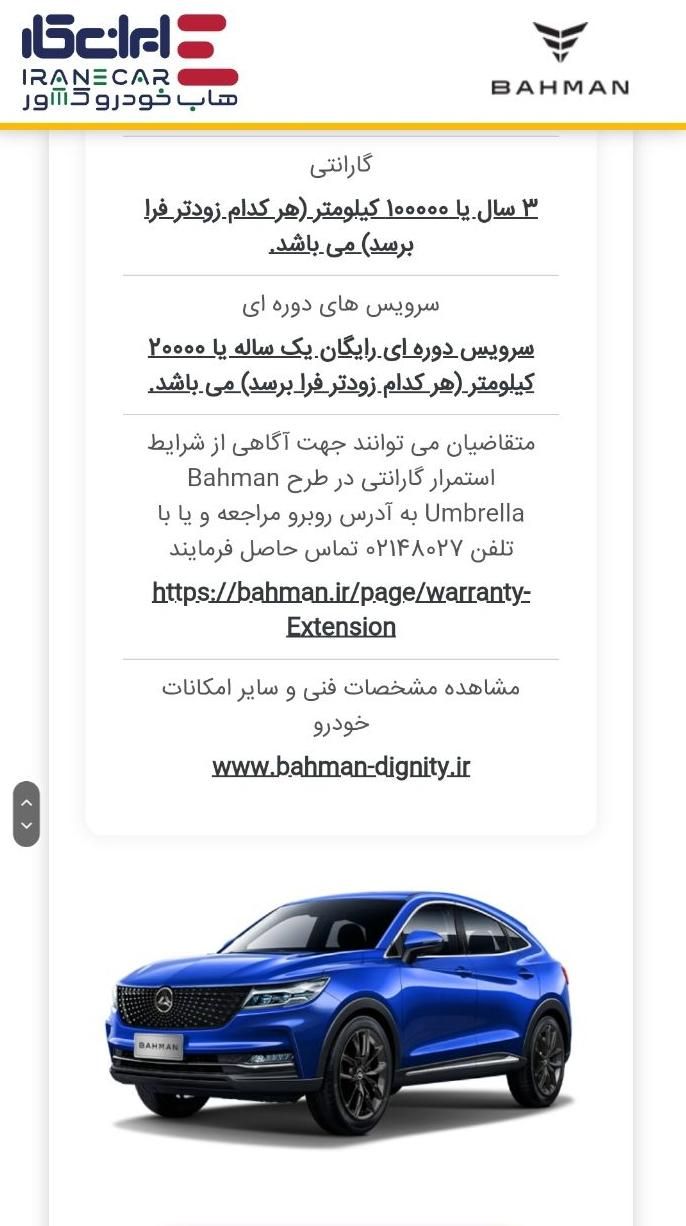 ایران‌کار
IRANECAR
هاب خودرو کشور

BAHMAN

گارانتی

۳ سال یا ۱۰۰۰۰۰ کیلومتر (هر کدام زودتر فرا برسد) می باشد.

سرویس های دوره ای

سرویس دوره ای رایگان یک ساله یا ۲۰۰۰۰ کیلومتر (هر کدام زودتر فرا برسد) می باشد.

متقاضیان می توانند جهت آگاهی از شرایط استمرار گارانتی در طرح Bahman Umbrella به آدرس روبرو مراجعه و یا با تلفن ۰۲۱۴۸۰۲۷ تماس حاصل فرمایند

https://bahman.ir/page/warranty-Extension

مشاهده مشخصات فنی و سایر امکانات خودرو

www.bahman-dignity.ir

BAHMAN